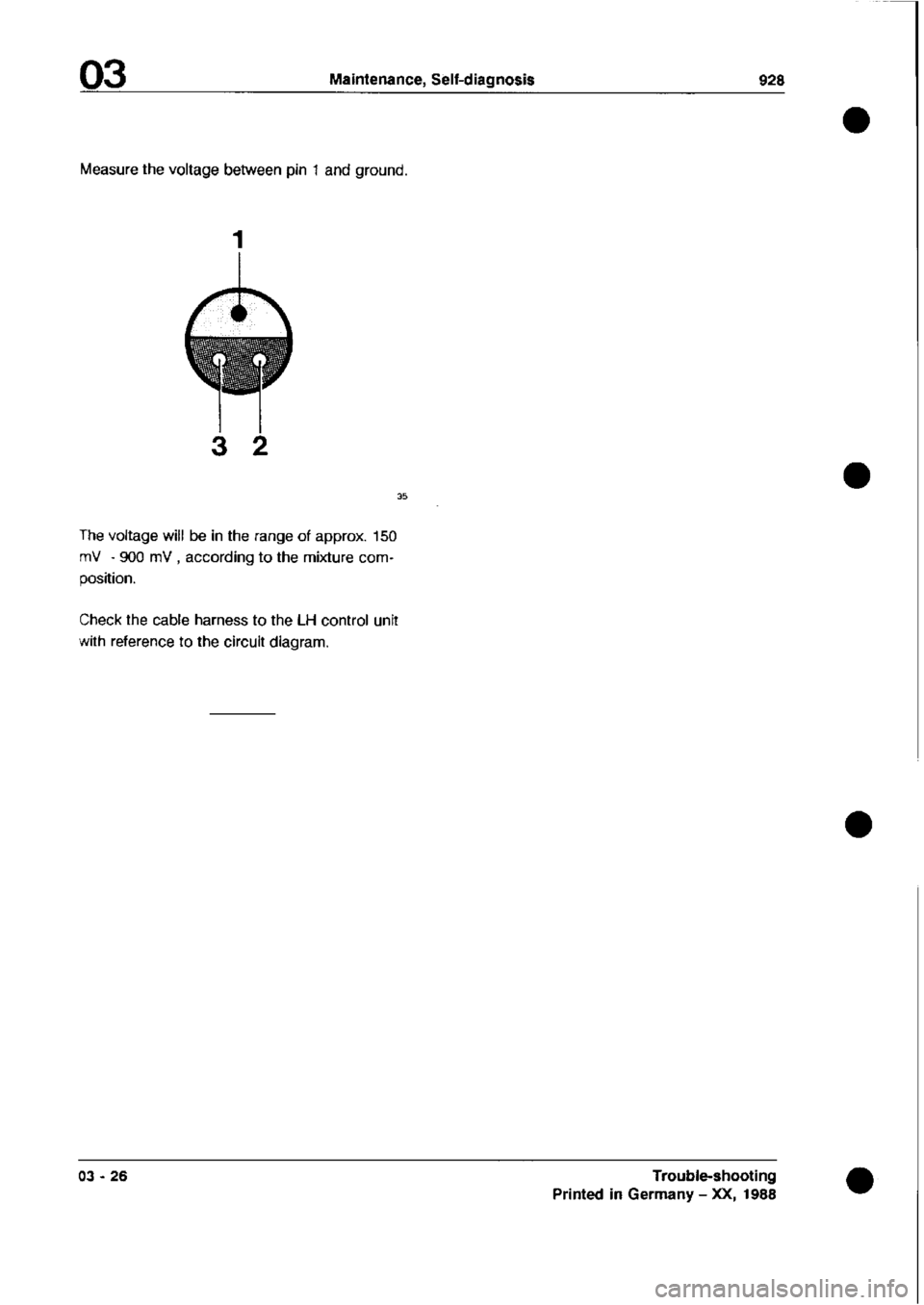 03 Maintenance, Self-diagnosis 928

Measure the voltage between pin 1 and ground.

1

3 2

35

The voltage will be in the range of approx. 150 mV - 900 mV , according to the mixture composition.

Check the cable harness to the LH control unit with reference to the circuit diagram.

03 - 26

Trouble-shooting
Printed in Germany – XX, 1988

carmanualsonline.info